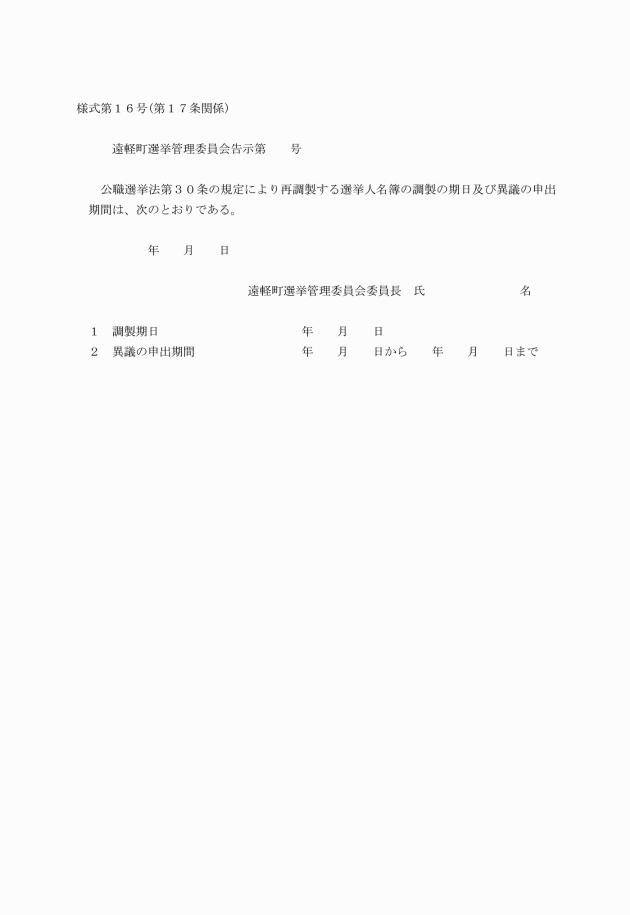 様式第１６号(第１７条関係)

遠軽町選挙管理委員会告示第　　号

公職選挙法第３０条の規定により再調製する選挙人名簿の調製の期日及び異議の申出期間は、次のとおりである。

年　　月　　日

遠軽町選挙管理委員会委員長　氏　　　　　　　　名

１　調製期日　　　　　　　　　年　　月　　日
２　異議の申出期間　　　　　　年　　月　　日から　　年　　月　　日まで